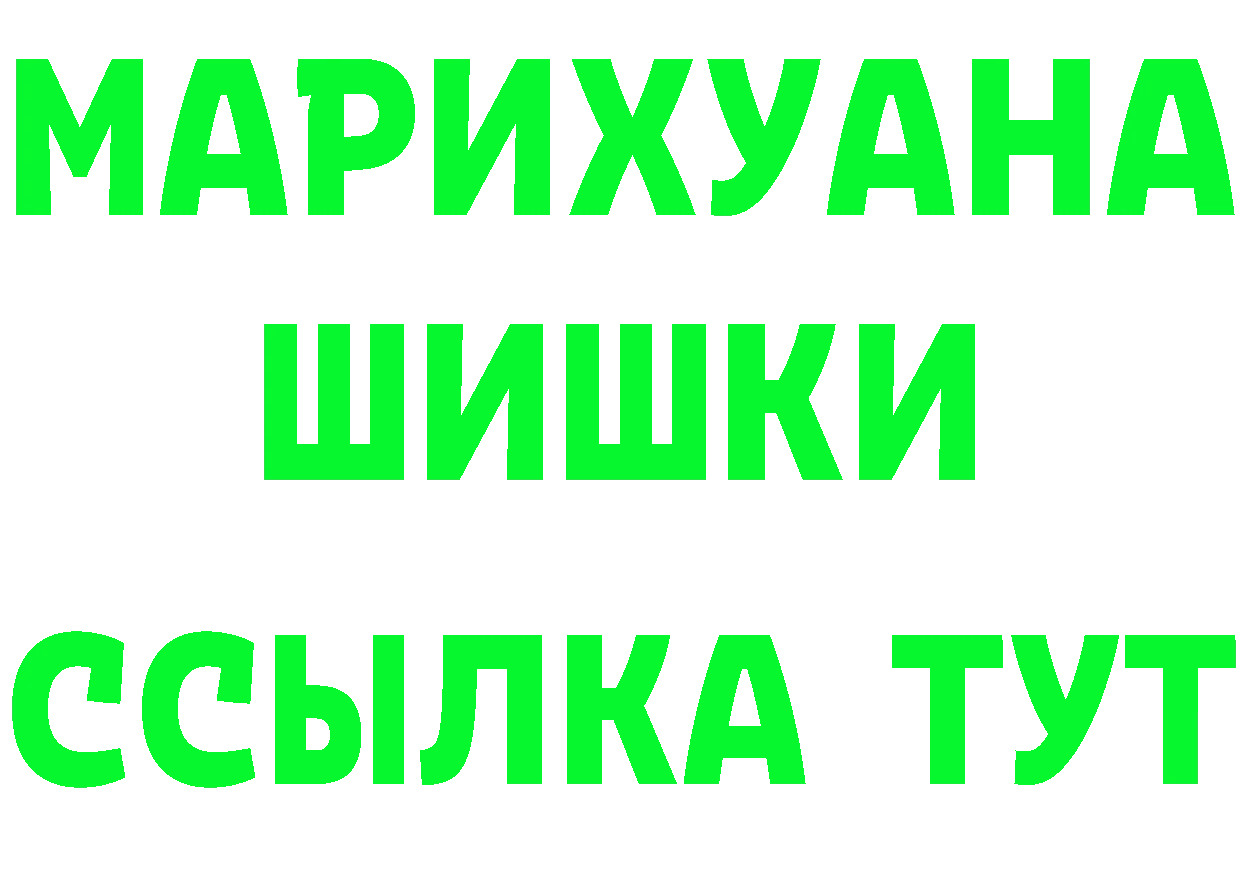 МАРИХУАНА
ШИШКИ
ССЫЛКА ТУТ